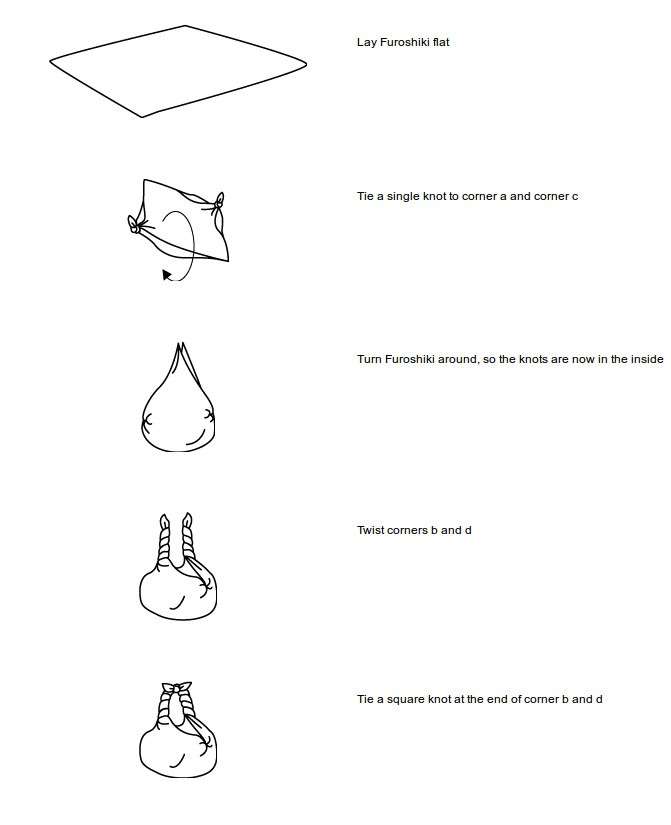 Lay Furoshiki flat

Tie a single knot to corner a and corner c

Turn Furoshiki around, so the knots are now in the inside

Twist corners b and d

Tie a square knot at the end of corner b and d